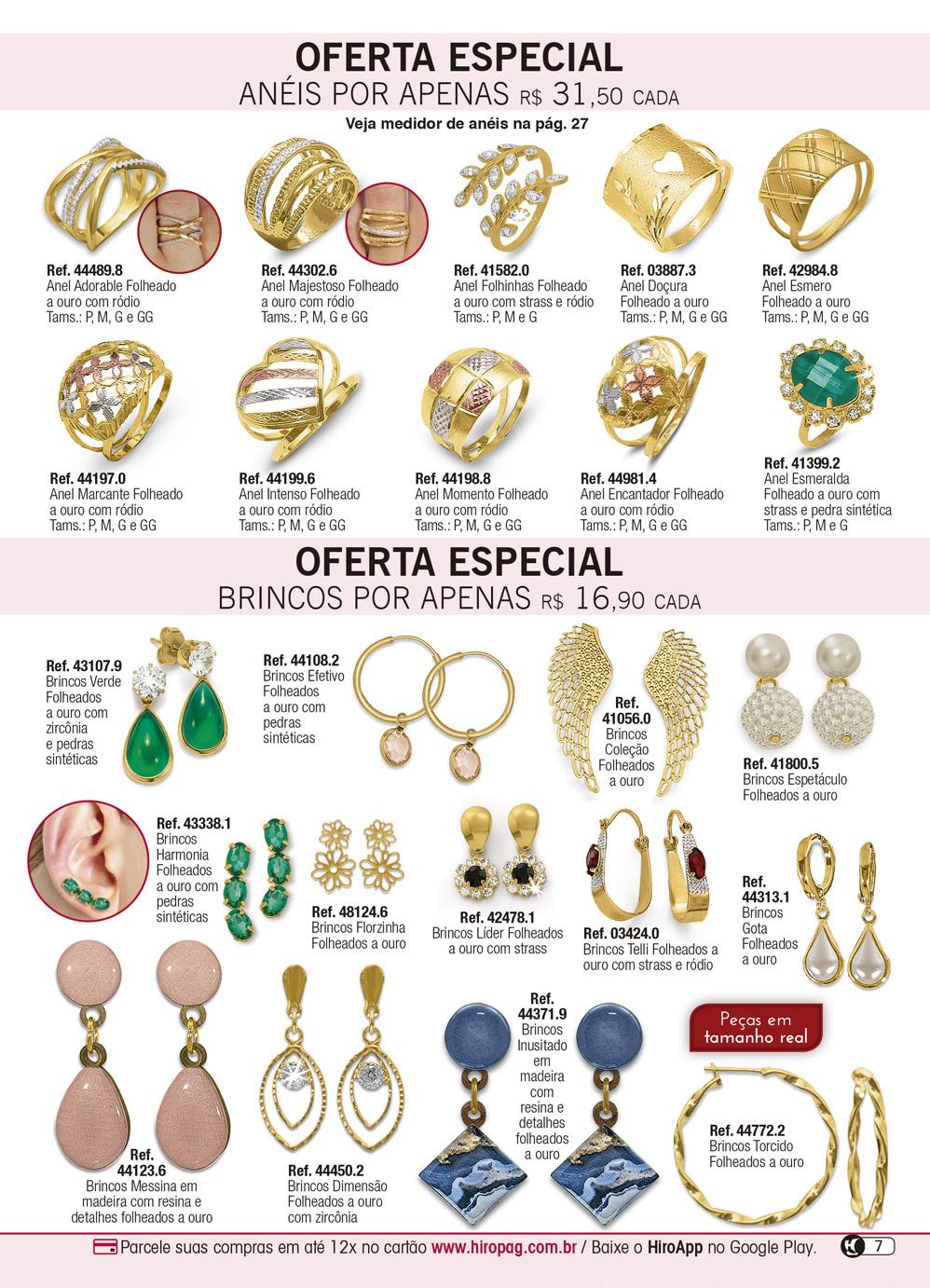 OFERTA ESPECIAL
ANÉIS POR APENAS R$ 31,50 CADA
Veja medidor de anéis na pág. 27

Ref. 44489.8
Anel Adorable Folheado a ouro com ródio
Tams.: P, M, G e GG

Ref. 44302.6
Anel Majestoso Folheado a ouro com ródio
Tams.: P, M, G e GG

Ref. 41582.0
Anel Folhinhas Folheado a ouro com strass e ródio
Tams.: P, M e G

Ref. 03887.3
Anel Doçura
Folheado a ouro
Tams.: P, M, G e GG

Ref. 42984.8
Anel Esmero
Folheado a ouro
Tams.: P, M, G e GG

Ref. 44197.0
Anel Marcante Folheado a ouro com ródio
Tams.: P, M, G e GG

Ref. 44199.6
Anel Intenso Folheado a ouro com ródio
Tams.: P, M, G e GG

Ref. 44198.8
Anel Momento Folheado a ouro com ródio
Tams.: P, M, G e GG

Ref. 44981.4
Anel Encantador Folheado a ouro com ródio
Tams.: P, M, G e GG

Ref. 41399.2
Anel Esmeralda
Folheado a ouro com strass e pedra sintética
Tams.: P, M e G

OFERTA ESPECIAL
BRINCOS POR APENAS R$ 16,90 CADA

Ref. 43107.9
Brincos Verde Folheados a ouro com zircônia e pedras sintéticas

Ref. 44108.2
Brincos Efetivo Folheados a ouro com pedras sintéticas

Ref. 41056.0
Brincos Coleção Folheados a ouro

Ref. 41800.5
Brincos Espetáculo Folheados a ouro

Ref. 43338.1
Brincos Harmonia Folheados a ouro com pedras sintéticas

Ref. 48124.6
Brincos Florzinha Folheados a ouro

Ref. 42478.1
Brincos Líder Folheados a ouro com strass

Ref. 03424.0
Brincos Telli Folheados a ouro com strass e ródio

Ref. 44313.1
Brincos Gota Folheados a ouro

Ref. 44123.6
Brincos Messina em madeira com resina e detalhes folheados a ouro

Ref. 44450.2
Brincos Dimensão Folheados a ouro com zircônia

Ref. 44371.9
Brincos Inusitado em madeira com resina e detalhes folheados a ouro

Peças em tamanho real

Ref. 44772.2
Brincos Torcido Folheados a ouro

Parcele suas compras em até 12x no cartão www.hiropag.com.br / Baixe o HiroApp no Google Play. 7